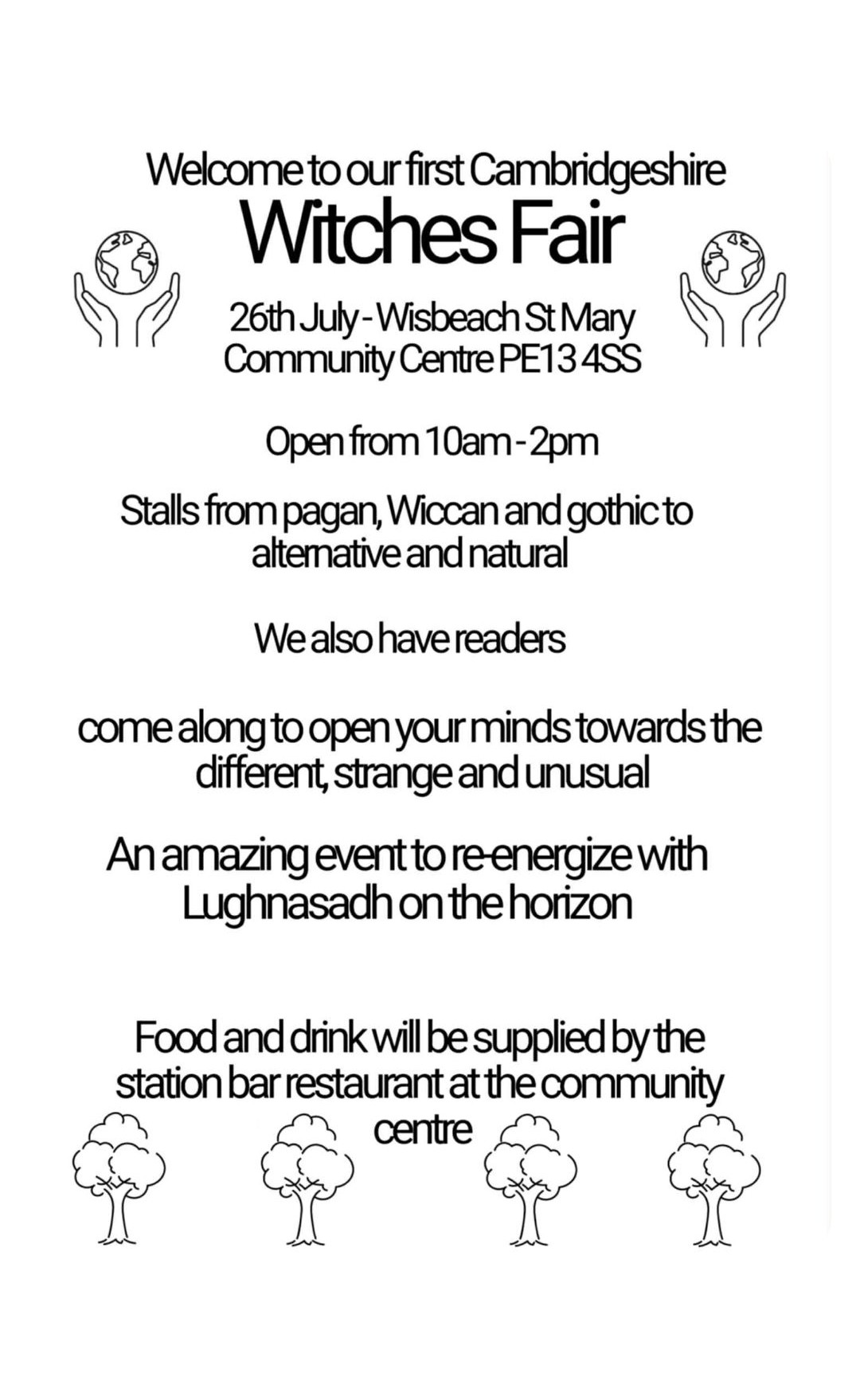 Welcome to our first Cambridgeshire
Witches Fair

26th July - Wisbeach St Mary Community Centre PE13 4SS

Open from 10am - 2pm

Stalls from pagan, Wiccan and gothic to alternative and natural

We also have readers

come along to open your minds towards the different, strange and unusual

An amazing event to re-energize with Lughnasadh on the horizon

Food and drink will be supplied by the station bar restaurant at the community centre